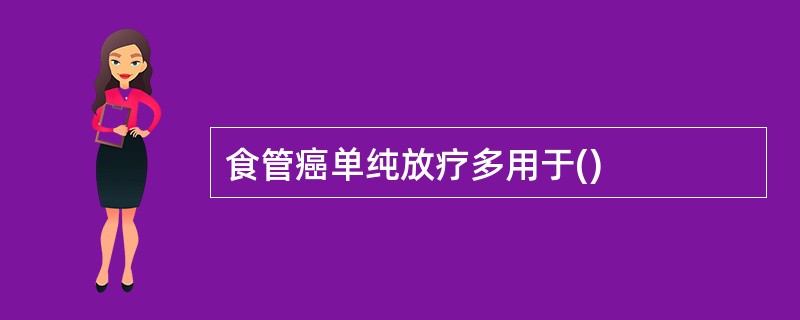 食管癌单纯放疗多用于()